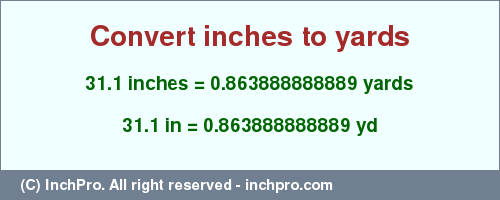 Convert inches to yards

31.1 inches = 0.863888888889 yards

31.1 in = 0.863888888889 yd

(C) InchPro. All right reserved - inchpro.com